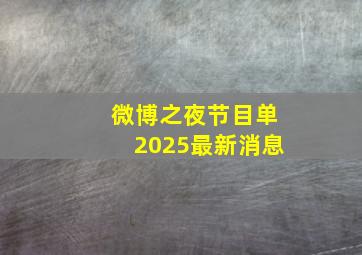 微博之夜节目单
2025最新消息